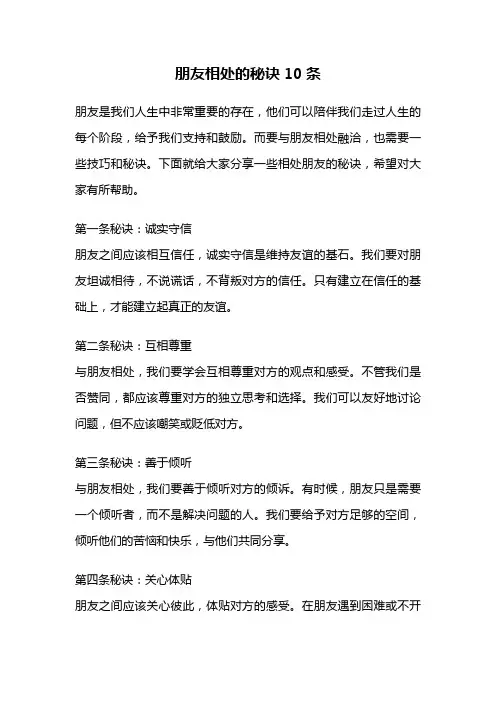 朋友相处的秘诀 10 条

朋友是我们人生中非常重要的存在，他们可以陪伴我们走过人生的每个阶段，给予我们支持和鼓励。而要与朋友相处融洽，也需要一些技巧和秘诀。下面就给大家分享一些相处朋友的秘诀，希望对大家有所帮助。

第一条秘诀：诚实守信
朋友之间应该相互信任，诚实守信是维持友谊的基石。我们要对朋友坦诚相待，不说谎话，不背叛对方的信任。只有建立在信任的基础上，才能建立起真正的友谊。

第二条秘诀：互相尊重
与朋友相处，我们要学会互相尊重对方的观点和感受。不管我们是否赞同，都应该尊重对方的独立思考和选择。我们可以友好地讨论问题，但不应该嘲笑或贬低对方。

第三条秘诀：善于倾听
与朋友相处，我们要善于倾听对方的倾诉。有时候，朋友只是需要一个倾听者，而不是解决问题的人。我们要给予对方足够的空间，倾听他们的苦恼和快乐，与他们共同分享。

第四条秘诀：关心体贴
朋友之间应该关心彼此，体贴对方的感受。在朋友遇到困难或不开